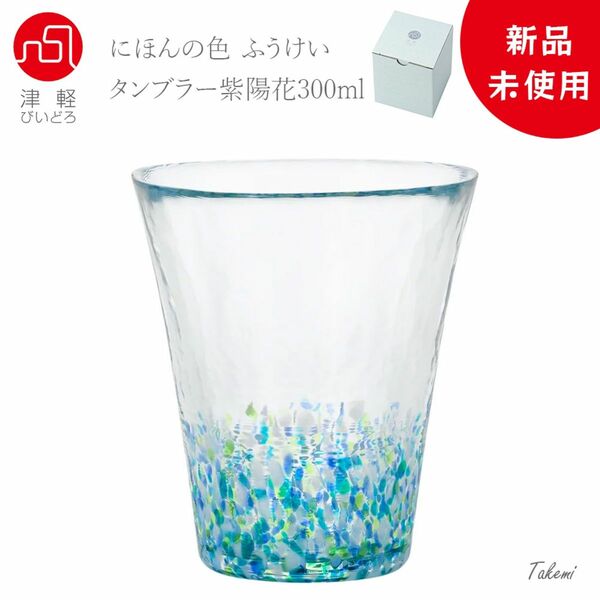 津軽
びいどろ

にほんの色 ふうけい
タンブラー紫陽花300ml

新品
未使用

Takemi